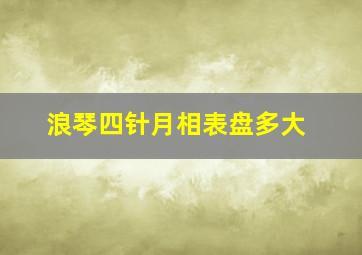 浪琴四针月相表盘多大